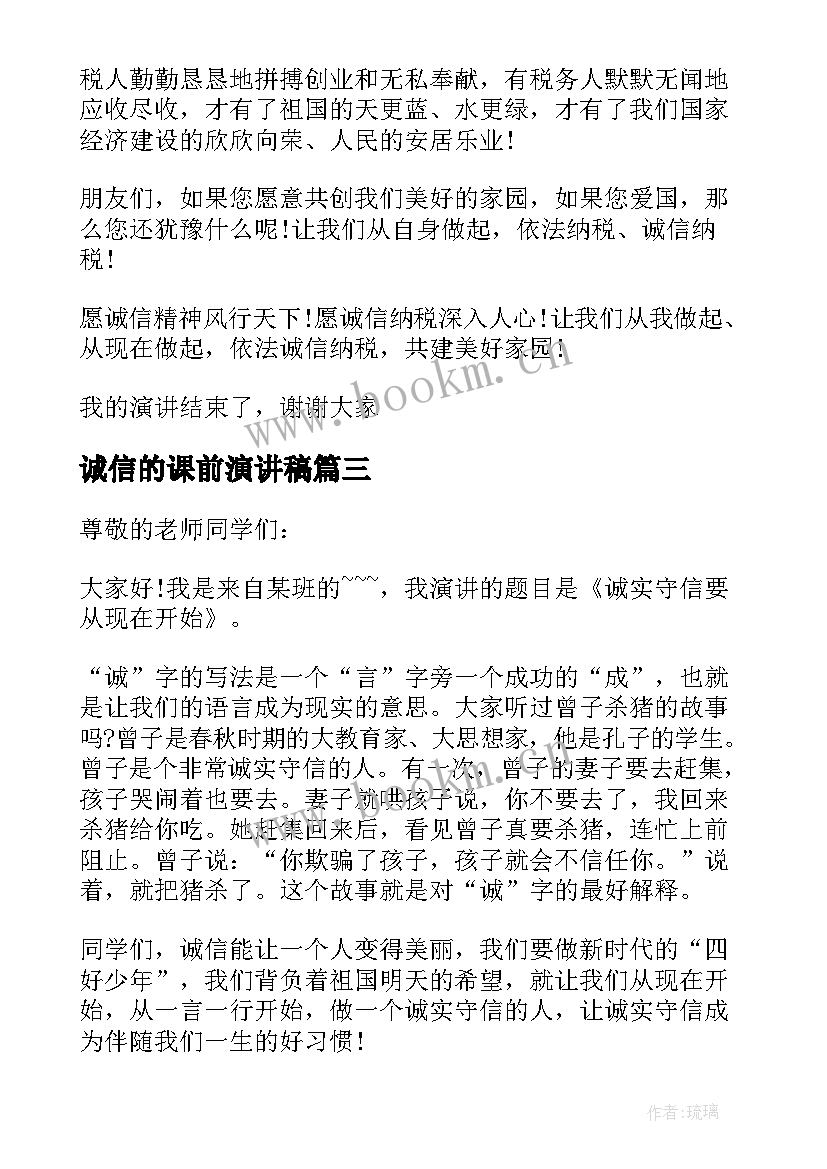 税人勤勤恳恳地拼搏创业和无私奉献，有税务人默默无闻地应收尽收，才有了祖国的天更蓝、水更绿，才有了我们国家经济建设的欣欣向荣、人民的安居乐业！

朋友们，如果您愿意共创我们美好的家园，如果您爱国，那么您还犹豫什么呢！让我们从自身做起，依法纳税、诚信纳税！

愿诚信精神风行天下！愿诚信纳税深入人心！让我们从我做起、从现在做起，依法诚信纳税，共建美好家园！

我的演讲结束了，谢谢大家

www.bookm.cn

诚信的课前演讲稿篇三

尊敬的老师同学们：

大家好！我是来自某班的~~~，我演讲的题目是《诚实守信要从现在开始》。

“诚”字的写法是一个“言”字旁一个成功的“成”，也就是让我们的语言成为现实的意思。大家听过曾子杀猪的故事吗?曾子是春秋时期的大教育家、大思想家，他是孔子的学生。曾子是个非常诚实守信的人。有一次，曾子的妻子要去赶集，孩子哭闹着也要去。妻子就哄孩子说，你不要去了，我回来杀猪给你吃。她赶集回来后，看见曾子真要杀猪，连忙上前阻止。曾子说：“你欺骗了孩子，孩子就会不信任你。”说着，就把猪杀了。这个故事就是对“诚”字的最好解释。

同学们，诚信能让一个人变得美丽，我们要做新时代的“四好少年”，我们背负着祖国明天的希望，就让我们从现在开始，从一言一行开始，做一个诚实守信的人，让诚实守信成为伴随我们一生的好习惯！

作者：琉璃